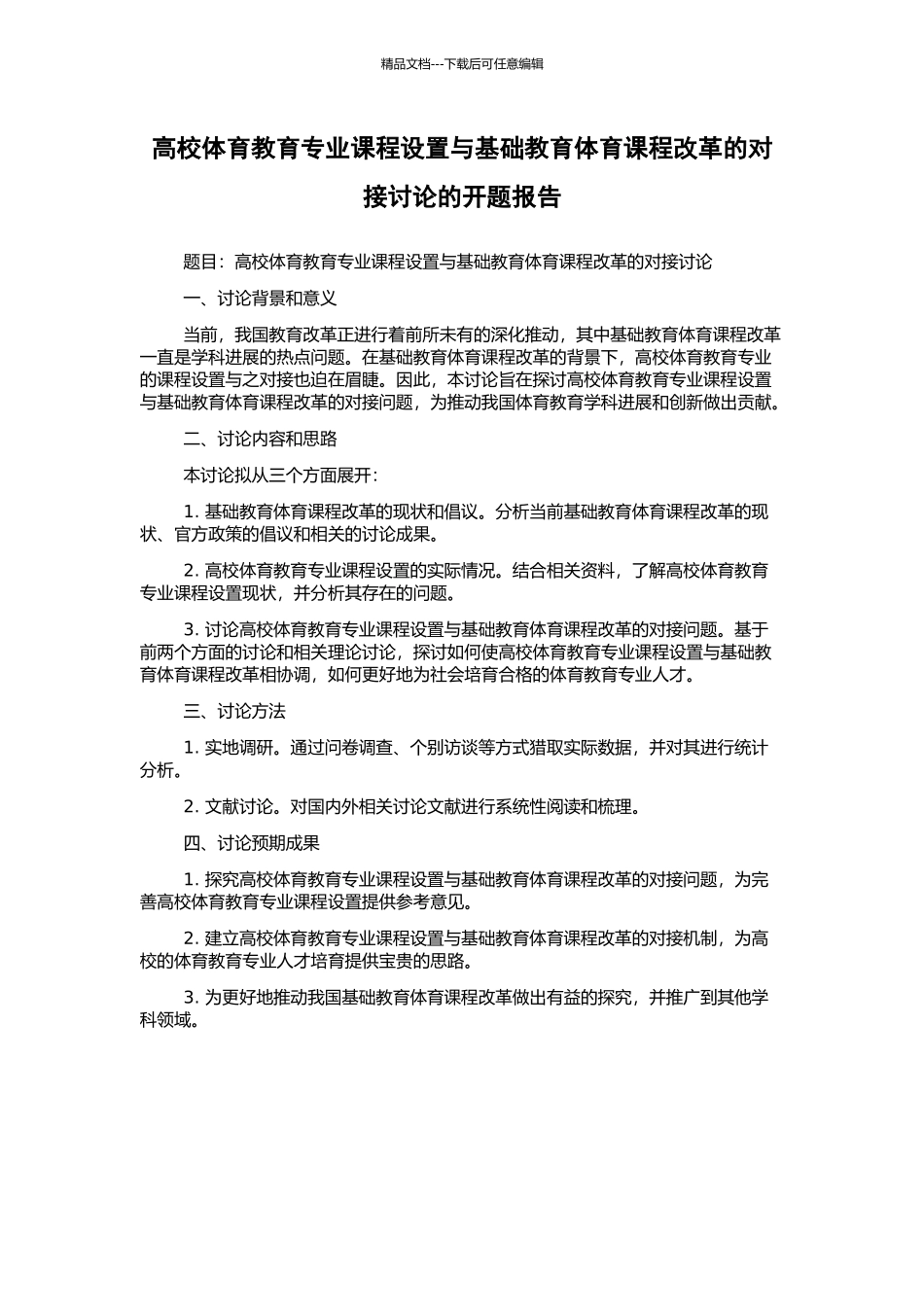 精品文档---下载后可任意编辑

高校体育教育专业课程设置与基础教育体育课程改革的对接讨论的开题报告

题目：高校体育教育专业课程设置与基础教育体育课程改革的对接讨论

一、讨论背景和意义

当前，我国教育改革正进行着前所未有的深化推动，其中基础教育体育课程改革一直是学科进展的热点问题。在基础教育体育课程改革的背景下，高校体育教育专业的课程设置与之对接也迫在眉睫。因此，本讨论旨在探讨高校体育教育专业课程设置与基础教育体育课程改革的对接问题，为推动我国体育教育学科进展和创新做出贡献。

二、讨论内容和思路

本讨论拟从三个方面展开：

1. 基础教育体育课程改革的现状和倡议。分析当前基础教育体育课程改革的现状、官方政策的倡议和相关的讨论成果。

2. 高校体育教育专业课程设置的实际情况。结合相关资料，了解高校体育教育专业课程设置现状，并分析其存在的问题。

3. 讨论高校体育教育专业课程设置与基础教育体育课程改革的对接问题。基于前两个方面的讨论和相关理论讨论，探讨如何使高校体育教育专业课程设置与基础教育体育课程改革相协调，如何更好地为社会培育合格的体育教育专业人才。

三、讨论方法

1. 实地调研。通过问卷调查、个别访谈等方式猎取实际数据，并对其进行统计分析。

2. 文献讨论。对国内外相关讨论文献进行系统性阅读和梳理。

四、讨论预期成果

1. 探究高校体育教育专业课程设置与基础教育体育课程改革的对接问题，为完善高校体育教育专业课程设置提供参考意见。

2. 建立高校体育教育专业课程设置与基础教育体育课程改革的对接机制，为高校的体育教育专业人才培育提供宝贵的思路。

3. 为更好地推动我国基础教育体育课程改革做出有益的探究，并推广到其他学科领域。